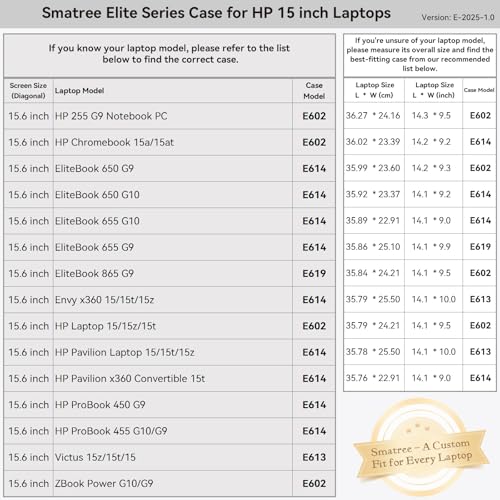 Smatree Elite Series Case for HP 15 inch Laptops

Version: E-2025-1.0

If you know your laptop model, please refer to the list below to find the correct case.

| Screen Size (Diagonal) | Laptop Model | Case Model |
|---|---|---|
| 15.6 inch | HP 255 G9 Notebook PC | E602 |
| 15.6 inch | HP Chromebook 15a/15at | E602 |
| 15.6 inch | EliteBook 650 G9 | E614 |
| 15.6 inch | EliteBook 650 G10 | E614 |
| 15.6 inch | EliteBook 655 G10 | E614 |
| 15.6 inch | EliteBook 655 G9 | E614 |
| 15.6 inch | EliteBook 865 G9 | E619 |
| 15.6 inch | Envy x360 15/15t/15z | E614 |
| 15.6 inch | HP Laptop 15/15z/15t | E602 |
| 15.6 inch | HP Pavilion Laptop 15/15t/15z | E614 |
| 15.6 inch | HP Pavilion x360 Convertible 15t | E614 |
| 15.6 inch | HP ProBook 450 G9 | E614 |
| 15.6 inch | HP ProBook 455 G10/G9 | E614 |
| 15.6 inch | Victus 15z/15t/15 | E613 |
| 15.6 inch | ZBook Power G10/G9 | E602 |

If you're unsure of your laptop model, please measure its overall size and find the best-fitting case from our recommended list below.

| Laptop Size L * W (cm) | Laptop Size L * W (inch) | Case Model |
|---|---|---|
| 36.27 * 24.16 | 14.3 * 9.5 | E602 |
| 36.02 * 23.39 | 14.2 * 9.2 | E614 |
| 35.99 * 23.60 | 14.2 * 9.3 | E602 |
| 35.92 * 23.37 | 14.1 * 9.2 | E614 |
| 35.89 * 22.91 | 14.1 * 9.0 | E614 |
| 35.86 * 25.10 | 14.1 * 9.9 | E619 |
| 35.84 * 24.21 | 14.1 * 9.5 | E602 |
| 35.79 * 25.50 | 14.1 * 10.0 | E613 |
| 35.79 * 24.21 | 14.1 * 9.5 | E602 |
| 35.78 * 25.50 | 14.1 * 10.0 | E613 |
| 35.76 * 22.91 | 14.1 * 9.0 | E614 |

Smatree – A Custom Fit for Every Laptop